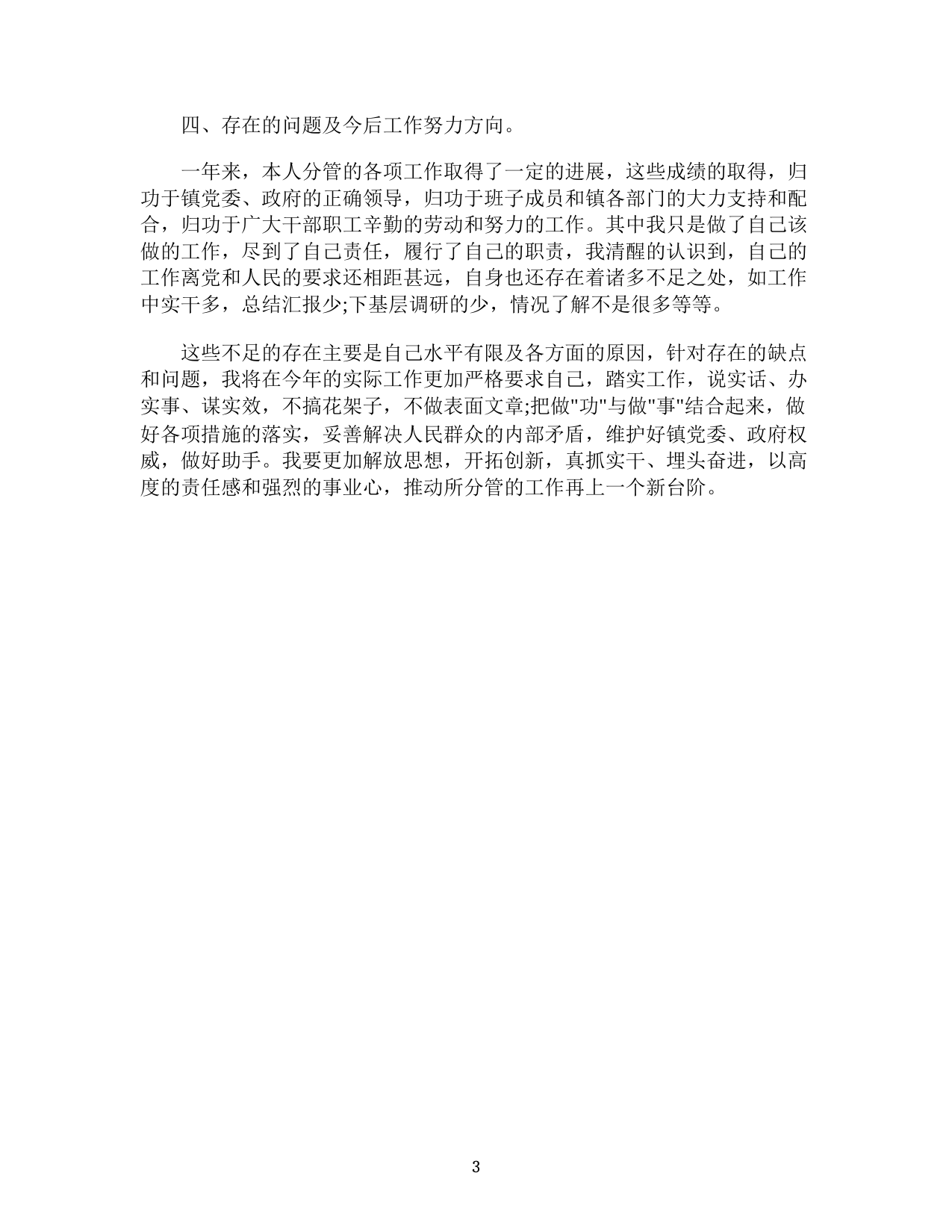 四、存在的问题及今后工作努力方向。

一年来，本人分管的各项工作取得了一定的进展，这些成绩的取得，归功于镇党委、政府的正确领导，归功于班子成员和镇各部门的大力支持和配合，归功于广大干部职工辛勤的劳动和努力的工作。其中我只是做了自己该做的工作，尽到了自己责任，履行了自己的职责，我清醒的认识到，自己的工作离党和人民的要求还相距甚远，自身也还存在着诸多不足之处，如工作中实干多，总结汇报少;下基层调研的少，情况了解不是很多等等。

这些不足的存在主要是自己水平有限及各方面的原因，针对存在的缺点和问题，我将在今年的实际工作更加严格要求自己，踏实工作，说实话、办实事、谋实效，不搞花架子，不做表面文章;把做"功"与做"事"结合起来，做好各项措施的落实，妥善解决人民群众的内部矛盾，维护好镇党委、政府权威，做好助手。我要更加解放思想，开拓创新，真抓实干、埋头奋进，以高度的责任感和强烈的事业心，推动所分管的工作再上一个新台阶。

3